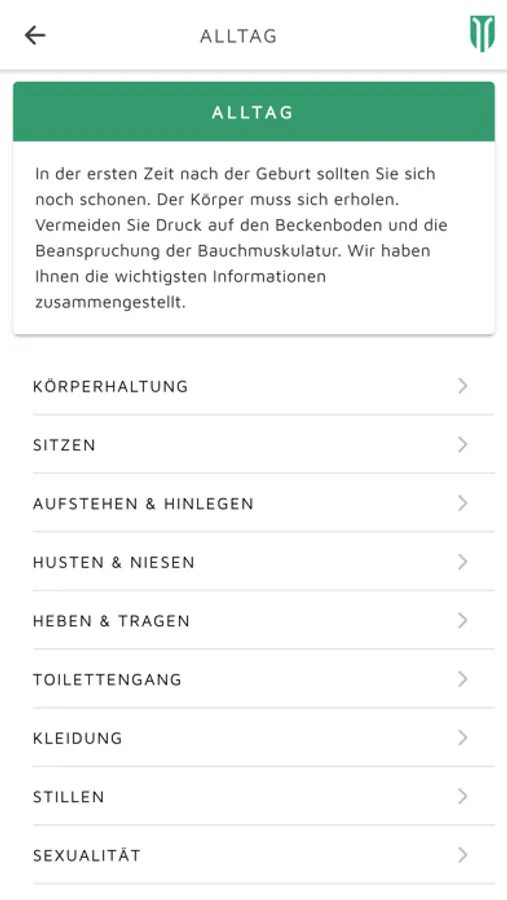 ALLTAG

ALLTAG

In der ersten Zeit nach der Geburt sollten Sie sich noch schonen. Der Körper muss sich erholen. Vermeiden Sie Druck auf den Beckenboden und die Beanspruchung der Bauchmuskulatur. Wir haben Ihnen die wichtigsten Informationen zusammengestellt.

KÖRPERHALTUNG

SITZEN

AUFSTEHEN & HINLEGEN

HUSTEN & NIESEN

HEBEN & TRAGEN

TOILETTENGANG

KLEIDUNG

STILLEN

SEXUALITÄT